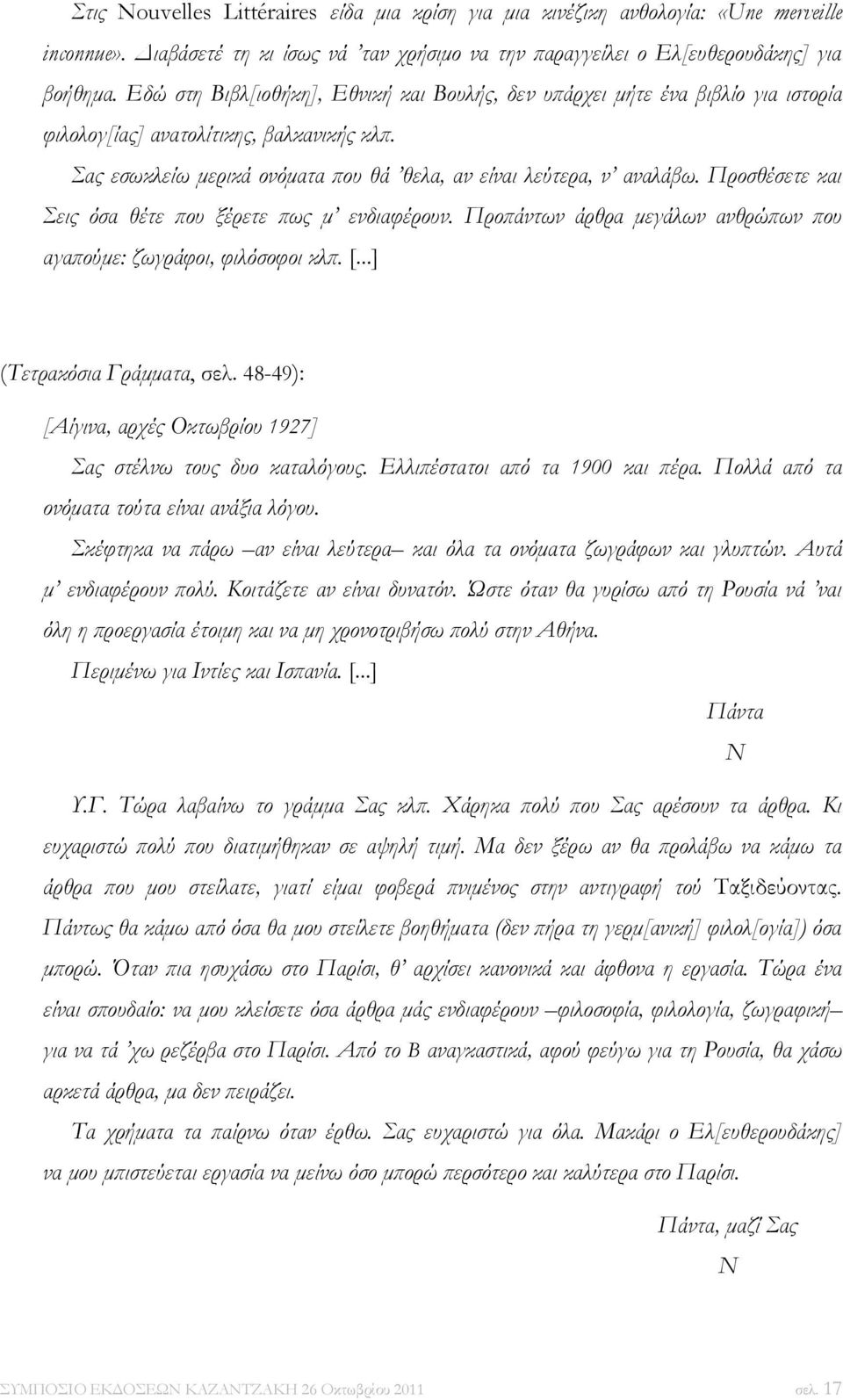 Στις Nouvelles Littéraires είδα μια κρίση για μια κινέζικη ανθολογία: «Une merveille inconnue». Διαβάσετέ τη κι ίσως νά 'ταν χρήσιμο να την παραγγείλει ο Ελ[ευθερουδάκης] για βοήθημα. Εδώ στη Βιβλ[ιοθήκη], Εθνική και Βουλής, δεν υπάρχει μήτε ένα βιβλίο για ιστορία φιλολογ[ίας] ανατολίτικης, βαλκανικής κλπ.

Σας εσωκλείω μερικά ονόματα που θά 'θελα, αν είναι λεύτερα, ν' αναλάβω. Προσθέσετε και Σεις όσα θέτε που ξέρετε πως μ' ενδιαφέρουν. Προπάντων άρθρα μεγάλων ανθρώπων που αγαπούμε: ζωγράφοι, φιλόσοφοι κλπ. [...]

(Τετρακόσια Γράμματα, σελ. 48-49):

[Αίγινα, αρχές Οκτωβρίου 1927]

Σας στέλνω τους δυο καταλόγους. Ελλιπέστατοι από τα 1900 και πέρα. Πολλά από τα ονόματα τούτα είναι ανάξια λόγου.

Σκέφτηκα να πάρω –αν είναι λεύτερα– και όλα τα ονόματα ζωγράφων και γλυπτών. Αυτά μ' ενδιαφέρουν πολύ. Κοιτάζετε αν είναι δυνατόν. Ώστε όταν θα γυρίσω από τη Ρουσία νά 'ναι όλη η προεργασία έτοιμη και να μη χρονοτριβήσω πολύ στην Αθήνα.

Περιμένω για Ιντίες και Ισπανία. [...]

Πάντα

Ν

Υ.Γ. Τώρα λαβαίνω το γράμμα Σας κλπ. Χάρηκα πολύ που Σας αρέσουν τα άρθρα. Κι ευχαριστώ πολύ που διατιμήθηκαν σε αψηλή τιμή. Μα δεν ξέρω αν θα προλάβω να κάμω τα άρθρα που μου στείλατε, γιατί είμαι φοβερά πνιμένος στην αντιγραφή τού Ταξιδεύοντας. Πάντως θα κάμω από όσα θα μου στείλετε βοηθήματα (δεν πήρα τη γερμ[ανική] φιλολ[ογία]) όσα μπορώ. Όταν πια ησυχάσω στο Παρίσι, θ' αρχίσει κανονικά και άφθονα η εργασία. Τώρα ένα είναι σπουδαίο: να μου κλείσετε όσα άρθρα μάς ενδιαφέρουν –φιλοσοφία, φιλολογία, ζωγραφική– για να τά 'χω ρεζέρβα στο Παρίσι. Από το Β αναγκαστικά, αφού φεύγω για τη Ρουσία, θα χάσω αρκετά άρθρα, μα δεν πειράζει.

Τα χρήματα τα παίρνω όταν έρθω. Σας ευχαριστώ για όλα. Μακάρι ο Ελ[ευθερουδάκης] να μου μπιστεύεται εργασία να μείνω όσο μπορώ περσότερο και καλύτερα στο Παρίσι.

Πάντα, μαζί Σας

Ν

ΣΥΜΠΟΣΙΟ ΕΚΔΟΣΕΩΝ ΚΑΖΑΝΤΖΑΚΗ 26 Οκτωβρίου 2011 σελ. 17